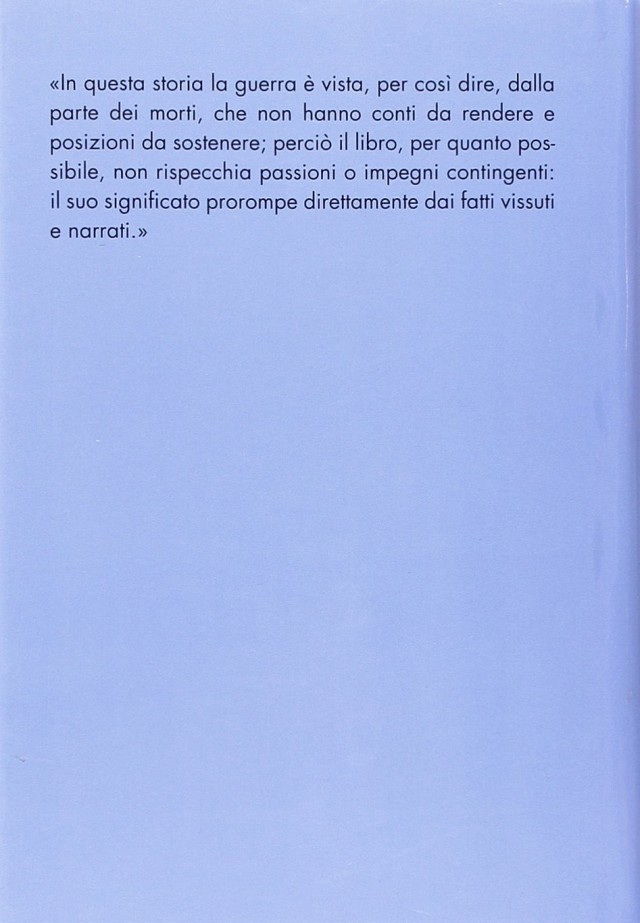 «In questa storia la guerra è vista, per così dire, dalla parte dei morti, che non hanno conti da rendere e posizioni da sostenere; perciò il libro, per quanto possibile, non rispecchia passioni o impegni contingenti: il suo significato prorompe direttamente dai fatti vissuti e narrati.»